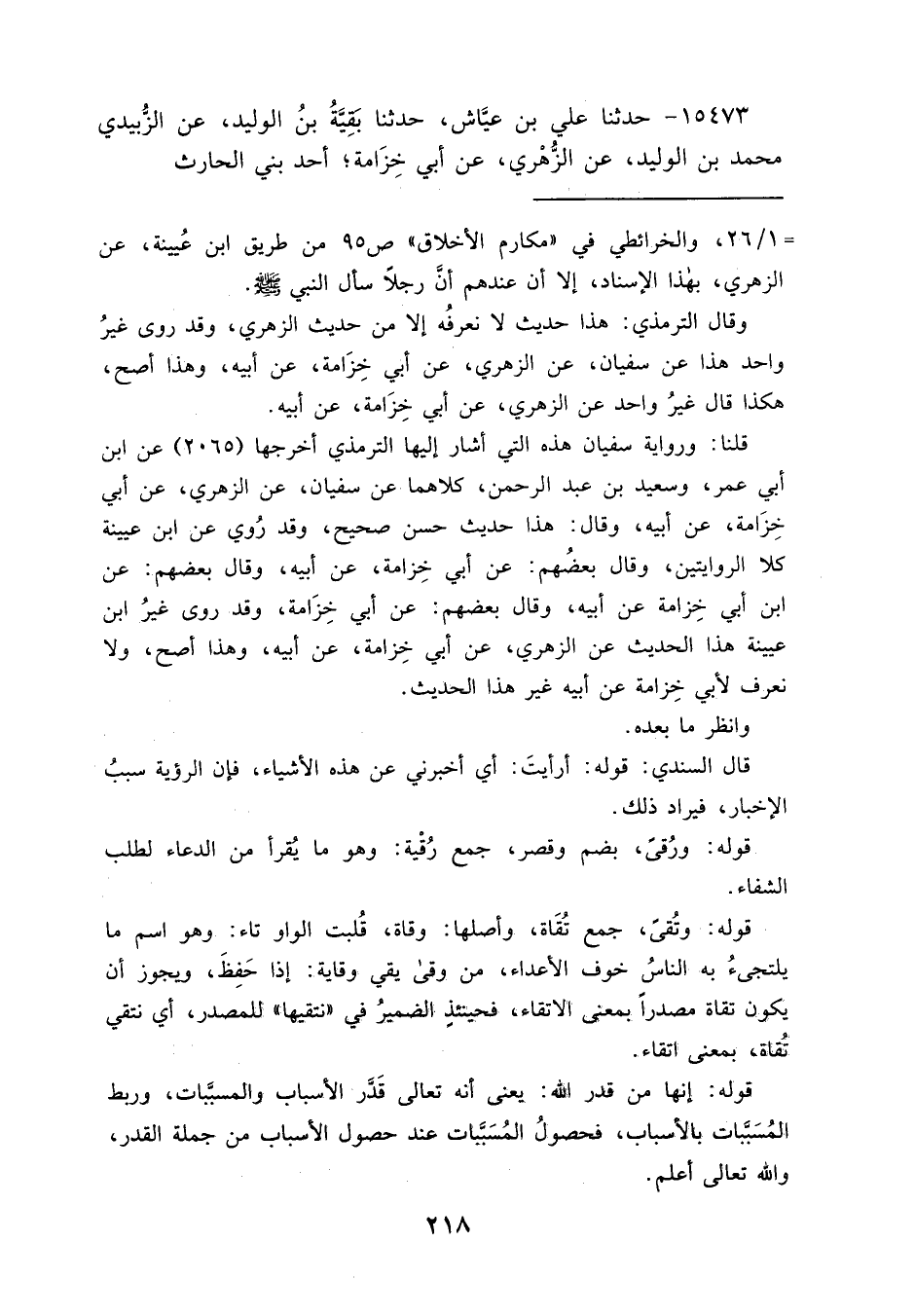 ١٥٤٧٣- حدثنا علي بن عيَّاش، حدثنا بَقِيَّةُ بنُ الوليد، عن الزُّبيدي محمد بن الوليد، عن الزُّهْري، عن أبي خِزَامة؛ أحد بني الحارث

= ٢٦/١، والخرائطي في «مكارم الأخلاق» ص٩٥ من طريق ابن عُيينة، عن الزهري، بهٰذا الإسناد، إلا أن عندهم أنَّ رجلاً سأل النبي ﷺ.

وقال الترمذي: هذا حديث لا نعرفُه إلا من حديث الزهري، وقد روى غيرُ واحد هذا عن سفيان، عن الزهري، عن أبي خِزَامة، عن أبيه، وهذا أصح، هكذا قال غيرُ واحد عن الزهري، عن أبي خِزَامة، عن أبيه.

قلنا: ورواية سفيان هذه التي أشار إليها الترمذي أخرجها (٢٠٦٥) عن ابن أبي عمر، وسعيد بن عبد الرحمن، كلاهما عن سفيان، عن الزهري، عن أبي خِزَامة، عن أبيه، وقال: هذا حديث حسن صحيح، وقد رُوي عن ابن عيينة كلا الروايتين، وقال بعضُهم: عن أبي خِزامة، عن أبيه، وقال بعضهم: عن ابن أبي خِزامة عن أبيه، وقال بعضهم: عن أبي خِزَامة، وقد روى غيرُ ابن عيينة هذا الحديث عن الزهري، عن أبي خِزامة، عن أبيه، وهذا أصح، ولا نعرف لأبي خِزامة عن أبيه غير هذا الحديث.

وانظر ما بعده.

قال السندي: قوله: أرأيتَ: أي أخبرني عن هذه الأشياء، فإن الرؤية سببُ الإخبار، فيراد ذلك.

قوله: ورُقىً، بضم وقصر، جمع رُقْية: وهو ما يُقرأ من الدعاء لطلب الشفاء.

قوله: وتُقىً، جمع تُقَاة، وأصلها: وقاة، قُلبت الواو تاء: وهو اسم ما يلتجىءُ به الناسُ خوف الأعداء، من وقىٰ يقي وقاية: إذا حَفِظَ، ويجوز أن يكون تقاة مصدراً بمعنى الاتقاء، فحينئذٍ الضميرُ في «نتقيها» للمصدر، أي نتقي تُقاة، بمعنى اتقاء.

قوله: إنها من قدر الله: يعنى أنه تعالى قَدَّر الأسباب والمسبَّبات، وربط المُسَبَّبات بالأسباب، فحصولُ المُسَبَّبات عند حصول الأسباب من جملة القدر، والله تعالى أعلم.

٢١٨